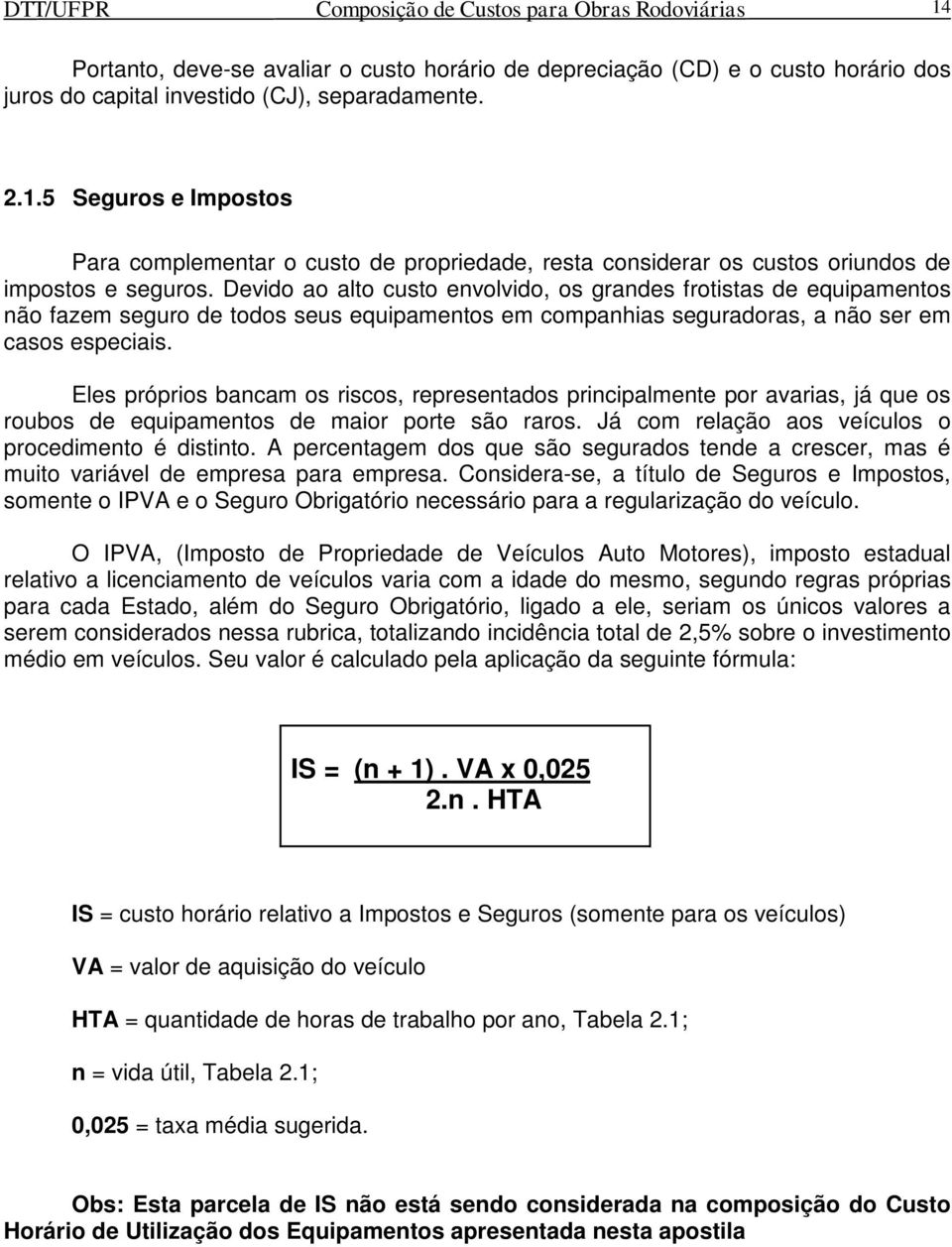 DTT/UFPR Composição de Custos para Obras Rodoviárias 14

Portanto, deve-se avaliar o custo horário de depreciação (CD) e o custo horário dos juros do capital investido (CJ), separadamente.

2.1.5 Seguros e Impostos

Para complementar o custo de propriedade, resta considerar os custos oriundos de impostos e seguros. Devido ao alto custo envolvido, os grandes frotistas de equipamentos não fazem seguro de todos seus equipamentos em companhias seguradoras, a não ser em casos especiais.

Eles próprios bancam os riscos, representados principalmente por avarias, já que os roubos de equipamentos de maior porte são raros. Já com relação aos veículos o procedimento é distinto. A percentagem dos que são segurados tende a crescer, mas é muito variável de empresa para empresa. Considera-se, a título de Seguros e Impostos, somente o IPVA e o Seguro Obrigatório necessário para a regularização do veículo.

O IPVA, (Imposto de Propriedade de Veículos Auto Motores), imposto estadual relativo a licenciamento de veículos varia com a idade do mesmo, segundo regras próprias para cada Estado, além do Seguro Obrigatório, ligado a ele, seriam os únicos valores a serem considerados nessa rubrica, totalizando incidência total de 2,5% sobre o investimento médio em veículos. Seu valor é calculado pela aplicação da seguinte fórmula:

$IS = \frac{(n + 1) . VA \times 0,025}{2.n . HTA}$

IS = custo horário relativo a Impostos e Seguros (somente para os veículos)

VA = valor de aquisição do veículo

HTA = quantidade de horas de trabalho por ano, Tabela 2.1;

n = vida útil, Tabela 2.1;

0,025 = taxa média sugerida.

Obs: Esta parcela de IS não está sendo considerada na composição do Custo Horário de Utilização dos Equipamentos apresentada nesta apostila